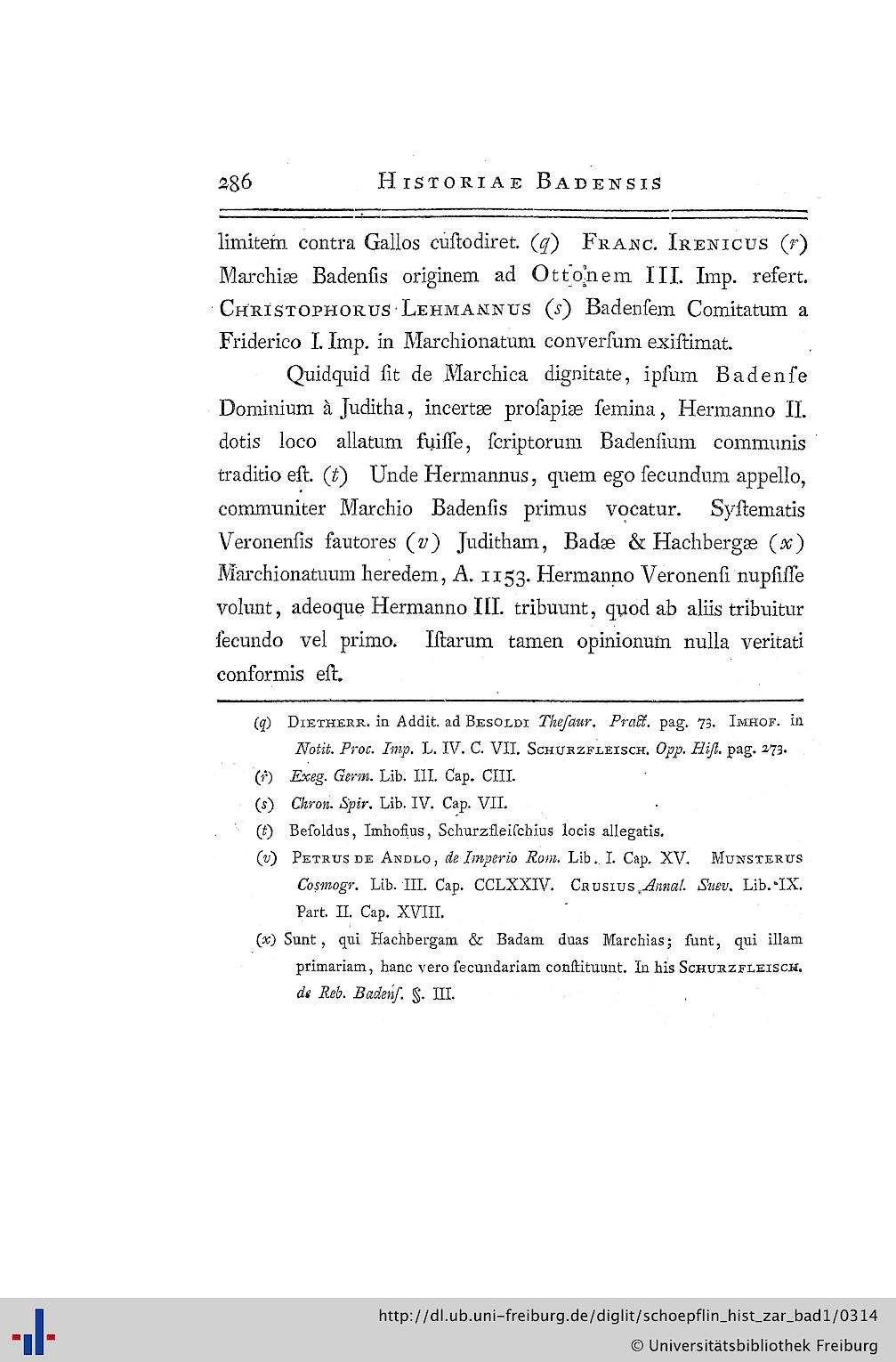 286 HISTORIAE BADENSIS

limitem contra Gallos cuſtodiret. (q) FRANC. IRENICUS (r) Marchiæ Badenſis originem ad Ottonem III. Imp. refert. CHRISTOPHORUS LEHMANNUS (s) Badenſem Comitatum a Friderico I. Imp. in Marchionatum converſum exiſtimat.

Quidquid ſit de Marchica dignitate, ipſum Badenſe Dominium à Juditha, incertæ proſapiæ femina, Hermanno II. dotis loco allatum fuiſſe, ſcriptorum Badenſium communis traditio eſt. (t) Unde Hermannus, quem ego ſecundum appello, communiter Marchio Badenſis primus vocatur. Syſtematis Veronenſis fautores (v) Juditham, Badæ & Hachbergæ (x) Marchionatuum heredem, A. 1153. Hermanno Veronenſi nupſiſſe volunt, adeoque Hermanno III. tribuunt, quod ab aliis tribuitur ſecundo vel primo. Iſtarum tamen opinionum nulla veritati conformis eſt.

(q) DIETHERR. in Addit. ad BESOLDI Theſaur. Pract. pag. 73. IMHOF. in Notit. Proc. Imp. L. IV. C. VII. SCHURZFLEISCH. Opp. Hiſt. pag. 273.
(r) Exeg. Germ. Lib. III. Cap. CIII.
(s) Chron. Spir. Lib. IV. Cap. VII.
(t) Beſoldus, Imhofius, Schurzfleiſchius locis allegatis.
(v) PETRUS DE ANDLO, de Imperio Rom. Lib. I. Cap. XV. MUNSTERUS Coſmogr. Lib. III. Cap. CCLXXIV. CRUSIUS Annal. Suev. Lib. IX. Part. II. Cap. XVIII.
(x) Sunt, qui Hachbergam & Badam duas Marchias; ſunt, qui illam primariam, hanc vero ſecundariam conſtituunt. In his SCHURZFLEISCH. de Reb. Badenſ. §. III.

http://dl.ub.uni-freiburg.de/diglit/schoepflin_hist_zar_bad1/0314
© Universitätsbibliothek Freiburg